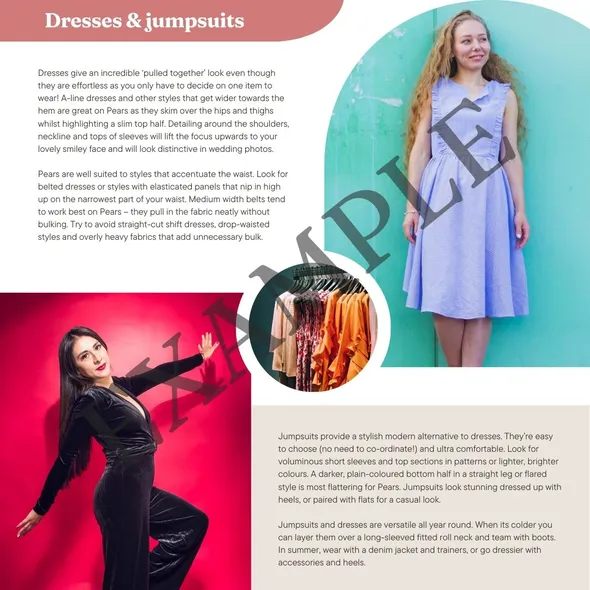 Dresses & jumpsuits

Dresses give an incredible 'pulled together' look even though they are effortless as you only have to decide on one item to wear! A-line dresses and other styles that get wider towards the hem are great on Pears as they skim over the hips and thighs whilst highlighting a slim top half. Detailing around the shoulders, neckline and tops of sleeves will lift the focus upwards to your lovely smiley face and will look distinctive in wedding photos.

Pears are well suited to styles that accentuate the waist. Look for belted dresses or styles with elasticated panels that nip in high up on the narrowest part of your waist. Medium width belts tend to work best on Pears – they pull in the fabric neatly without bulking. Try to avoid straight-cut shift dresses, drop-waisted styles and overly heavy fabrics that add unnecessary bulk.

Jumpsuits provide a stylish modern alternative to dresses. They're easy to choose (no need to co-ordinate!) and ultra comfortable. Look for voluminous short sleeves and top sections in patterns or lighter, brighter colours. A darker, plain-coloured bottom half in a straight leg or flared style is most flattering for Pears. Jumpsuits look stunning dressed up with heels, or paired with flats for a casual look.

Jumpsuits and dresses are versatile all year round. When its colder you can layer them over a long-sleeved fitted roll neck and team with boots. In summer, wear with a denim jacket and trainers, or go dressier with accessories and heels.

EXAMPLE